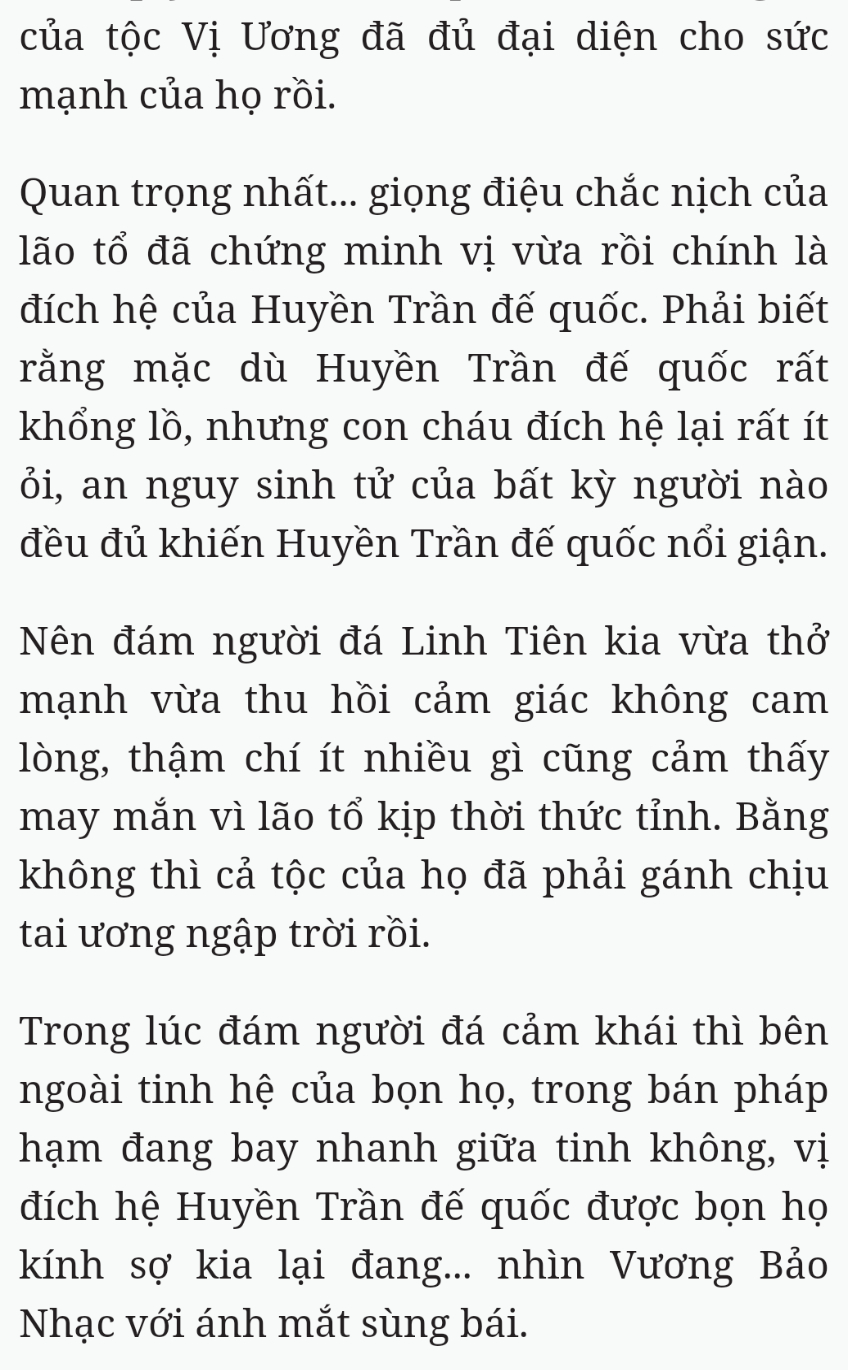 của tộc Vị Ương đã đủ đại diện cho sức mạnh của họ rồi.

Quan trọng nhất... giọng điệu chắc nịch của lão tổ đã chứng minh vị vừa rồi chính là đích hệ của Huyền Trần đế quốc. Phải biết rằng mặc dù Huyền Trần đế quốc rất khổng lồ, nhưng con cháu đích hệ lại rất ít ỏi, an nguy sinh tử của bất kỳ người nào đều đủ khiến Huyền Trần đế quốc nổi giận.

Nên đám người đá Linh Tiên kia vừa thở mạnh vừa thu hồi cảm giác không cam lòng, thậm chí ít nhiều gì cũng cảm thấy may mắn vì lão tổ kịp thời thức tỉnh. Bằng không thì cả tộc của họ đã phải gánh chịu tai ương ngập trời rồi.

Trong lúc đám người đá cảm khái thì bên ngoài tinh hệ của bọn họ, trong bán pháp hạm đang bay nhanh giữa tinh không, vị đích hệ Huyền Trần đế quốc được bọn họ kính sợ kia lại đang... nhìn Vương Bảo Nhạc với ánh mắt sùng bái.